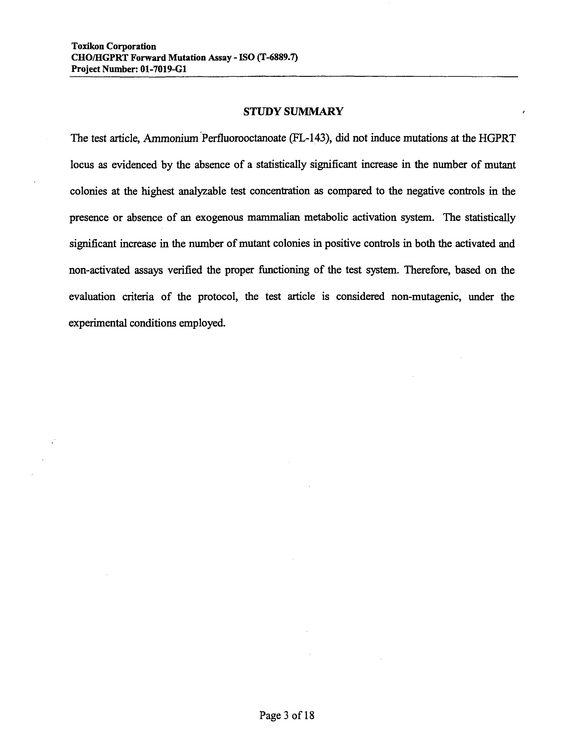 Toxikon Corporation
CHO/HGPRT Forward Mutation Assay - ISO (T-6889.7)
Project Number: 01-7019-G1

STUDY SUMMARY

The test article, Ammonium Perfluorooctanoate (FL-143), did not induce mutations at the HGPRT locus as evidenced by the absence of a statistically significant increase in the number of mutant colonies at the highest analyzable test concentration as compared to the negative controls in the presence or absence of an exogenous mammalian metabolic activation system. The statistically significant increase in the number of mutant colonies in positive controls in both the activated and non-activated assays verified the proper functioning of the test system. Therefore, based on the evaluation criteria of the protocol, the test article is considered non-mutagenic, under the experimental conditions employed.

Page 3 of 18